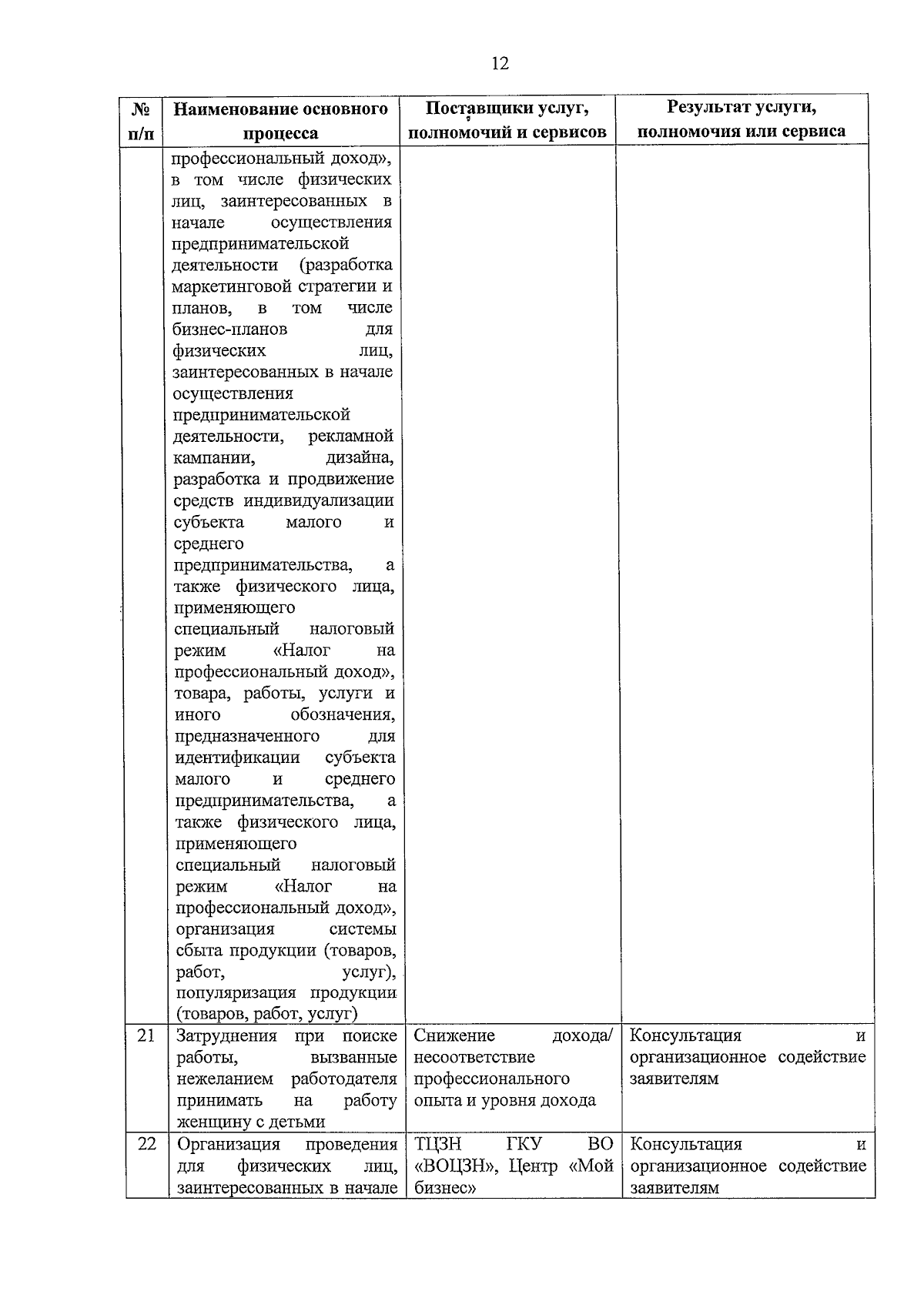 12

| № п/п | Наименование основного процесса | Поставщики услуг, полномочий и сервисов | Результат услуги, полномочия или сервиса |
|---|---|---|---|
| | профессиональный доход», в том числе физических лиц, заинтересованных в начале осуществления предпринимательской деятельности (разработка маркетинговой стратегии и планов, в том числе бизнес-планов для физических лиц, заинтересованных в начале осуществления предпринимательской деятельности, рекламной кампании, дизайна, разработка и продвижение средств индивидуализации субъекта малого и среднего предпринимательства, а также физического лица, применяющего специальный налоговый режим «Налог на профессиональный доход», товара, работы, услуги и иного обозначения, предназначенного для идентификации субъекта малого и среднего предпринимательства, а также физического лица, применяющего специальный налоговый режим «Налог на профессиональный доход», организация системы сбыта продукции (товаров, работ, услуг), популяризация продукции (товаров, работ, услуг) | | |
| 21 | Затруднения при поиске работы, вызванные нежеланием работодателя принимать на работу женщину с детьми | Снижение дохода/ несоответствие профессионального опыта и уровня дохода | Консультация и организационное содействие заявителям |
| 22 | Организация проведения для физических лиц, заинтересованных в начале | ТЦЗН ГКУ ВО «ВОЦЗН», Центр «Мой бизнес» | Консультация и организационное содействие заявителям |